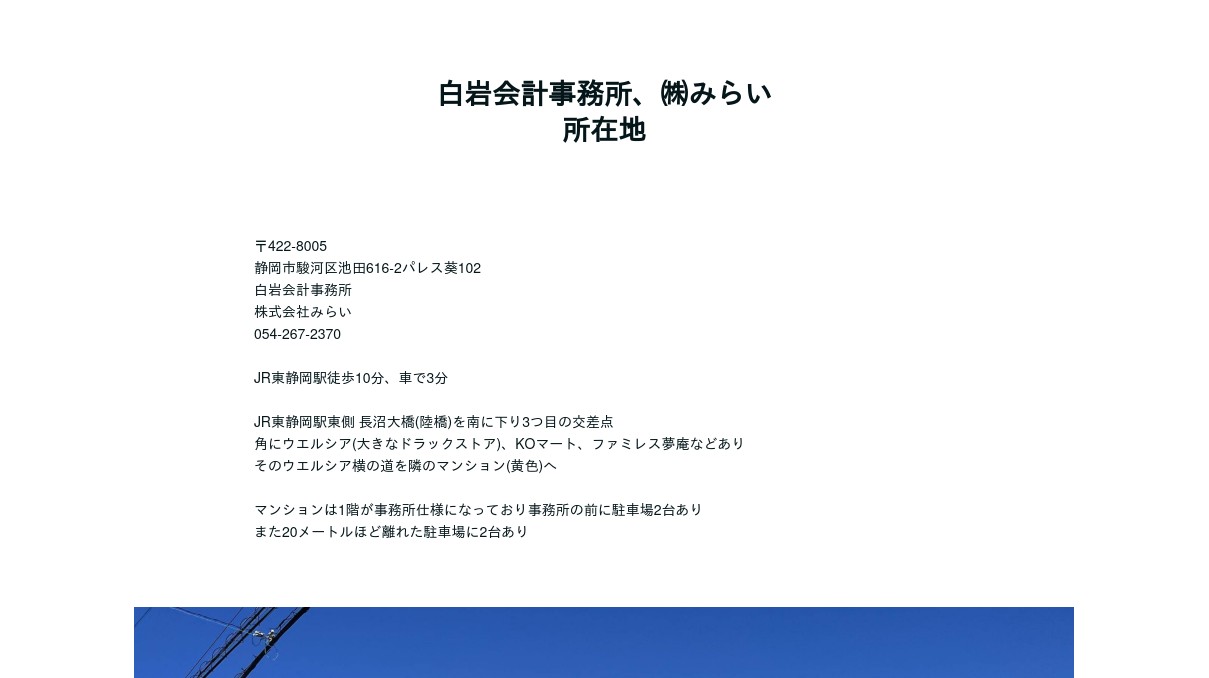 白岩会計事務所、㈱みらい
所在地

〒422-8005
静岡市駿河区池田616-2パレス葵102
白岩会計事務所
株式会社みらい
054-267-2370

JR東静岡駅徒歩10分、車で3分

JR東静岡駅東側 長沼大橋(陸橋)を南に下り3つ目の交差点
角にウエルシア(大きなドラックストア)、KOマート、ファミレス夢庵などあり
そのウエルシア横の道を隣のマンション(黄色)へ

マンションは1階が事務所仕様になっており事務所の前に駐車場2台あり
また20メートルほど離れた駐車場に2台あり